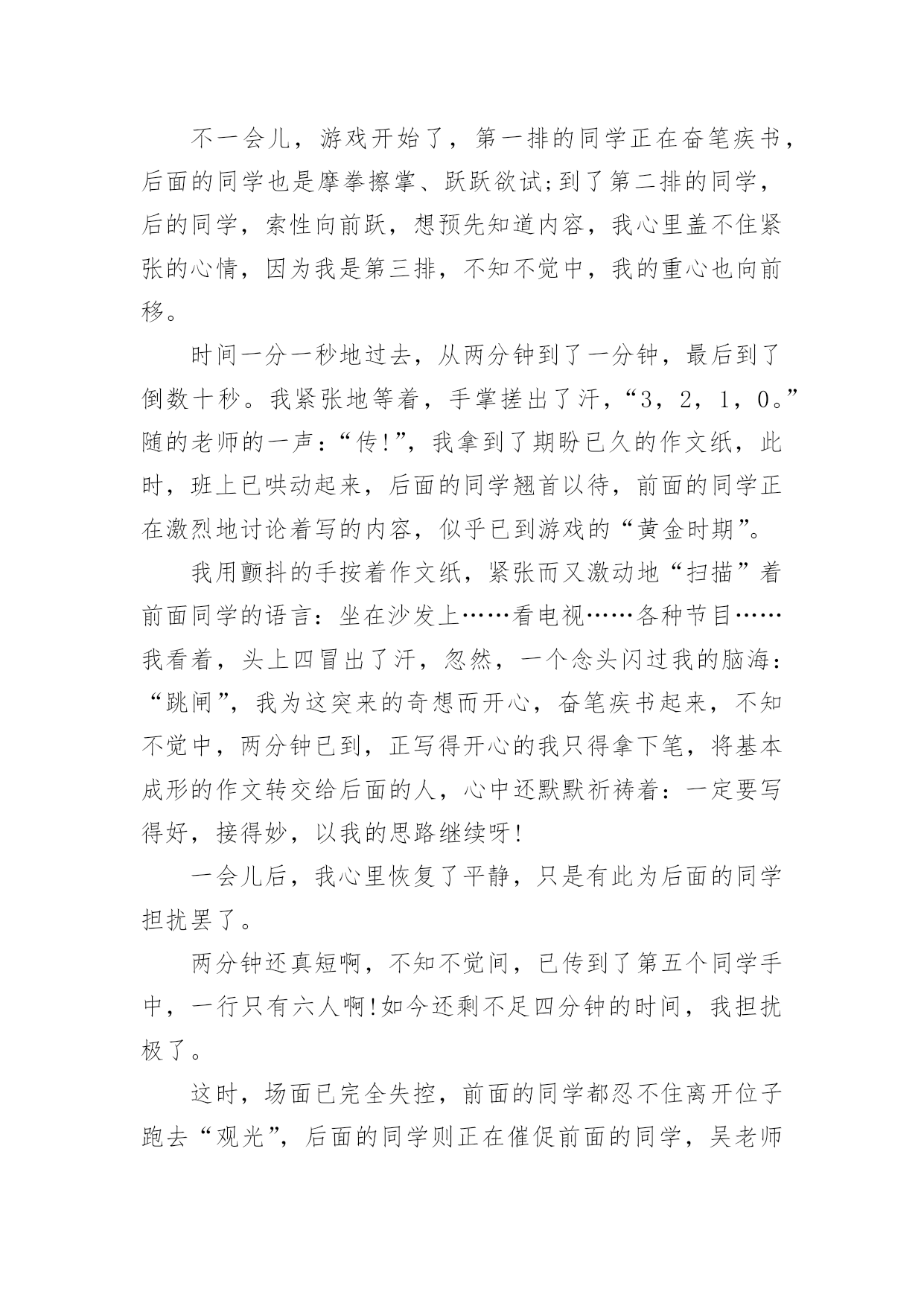 不一会儿，游戏开始了，第一排的同学正在奋笔疾书，后面的同学也是摩拳擦掌、跃跃欲试;到了第二排的同学，后的同学，索性向前跃，想预先知道内容，我心里盖不住紧张的心情，因为我是第三排，不知不觉中，我的重心也向前移。

时间一分一秒地过去，从两分钟到了一分钟，最后到了倒数十秒。我紧张地等着，手掌搓出了汗，“3，2，1，0。”随的老师的一声：“传!”，我拿到了期盼已久的作文纸，此时，班上已哄动起来，后面的同学翘首以待，前面的同学正在激烈地讨论着写的内容，似乎已到游戏的“黄金时期”。

我用颤抖的手按着作文纸，紧张而又激动地“扫描”着前面同学的语言：坐在沙发上……看电视……各种节目……我看着，头上四冒出了汗，忽然，一个念头闪过我的脑海：“跳闸”，我为这突来的奇想而开心，奋笔疾书起来，不知不觉中，两分钟已到，正写得开心的我只得拿下笔，将基本成形的作文转交给后面的人，心中还默默祈祷着：一定要写得好，接得妙，以我的思路继续呀!

一会儿后，我心里恢复了平静，只是有此为后面的同学担扰罢了。

两分钟还真短啊，不知不觉间，已传到了第五个同学手中，一行只有六人啊!如今还剩不足四分钟的时间，我担扰极了。

这时，场面已完全失控，前面的同学都忍不住离开位子跑去“观光”，后面的同学则正在催促前面的同学，吴老师